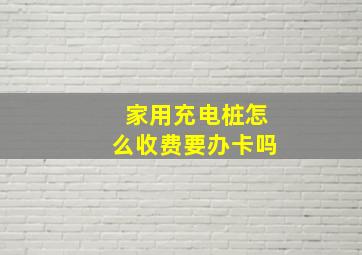 家用充电桩怎么收费要办卡吗